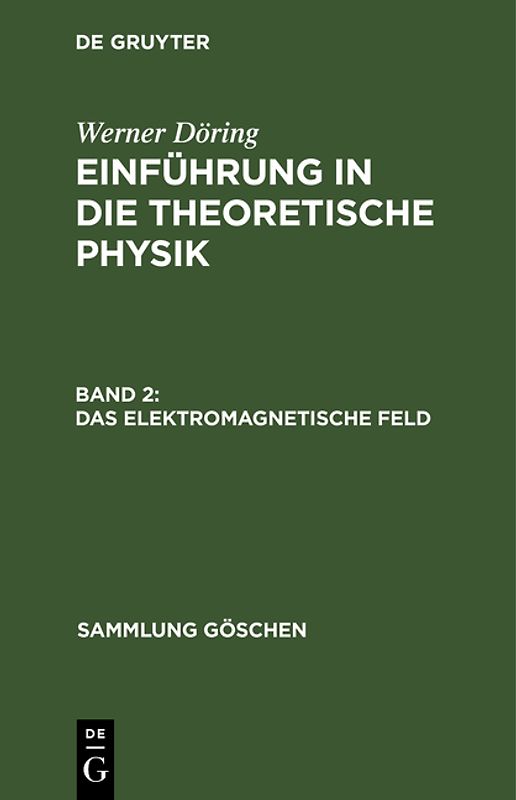 DE GRUYTER

Werner Döring
EINFÜHRUNG IN DIE THEORETISCHE PHYSIK

BAND 2:
DAS ELEKTROMAGNETISCHE FELD

SAMMLUNG GÖSCHEN

DE
G